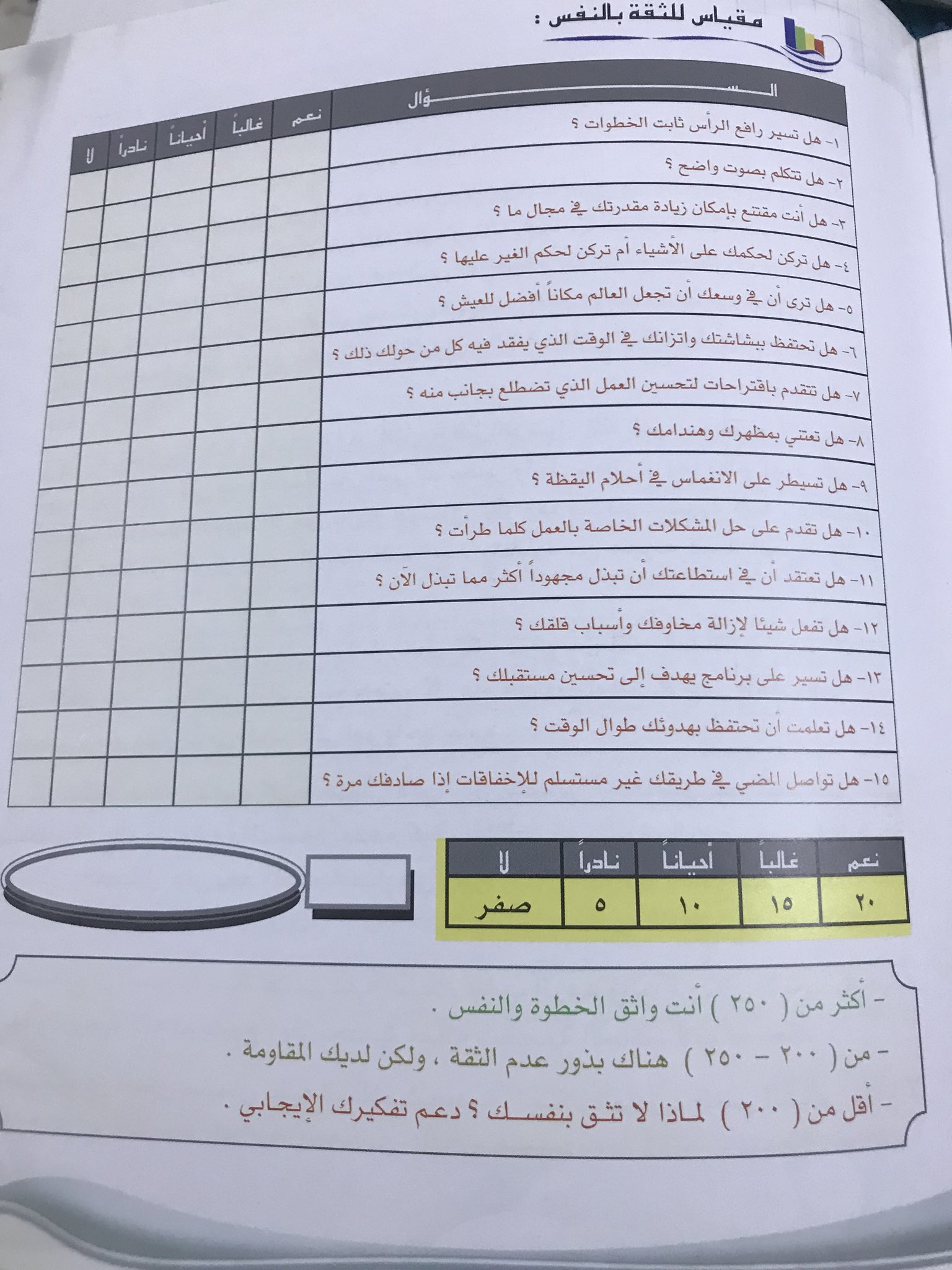 مقياس للثقة بالنفس :

| السؤال | نعم | غالباً | أحياناً | نادراً | لا |
|---|---|---|---|---|---|
| ١- هل تسير رافع الرأس ثابت الخطوات ؟ | | | | | |
| ٢- هل تتكلم بصوت واضح ؟ | | | | | |
| ٣- هل أنت مقتنع بإمكان زيادة مقدرتك في مجال ما ؟ | | | | | |
| ٤- هل تركن لحكمك على الأشياء أم تركن لحكم الغير عليها ؟ | | | | | |
| ٥- هل ترى أن في وسعك أن تجعل العالم مكاناً أفضل للعيش ؟ | | | | | |
| ٦- هل تحتفظ ببشاشتك واتزانك في الوقت الذي يفقد فيه كل من حولك ذلك ؟ | | | | | |
| ٧- هل تتقدم باقتراحات لتحسين العمل الذي تضطلع بجانب منه ؟ | | | | | |
| ٨- هل تعتني بمظهرك وهندامك ؟ | | | | | |
| ٩- هل تسيطر على الانغماس في أحلام اليقظة ؟ | | | | | |
| ١٠- هل تقدم على حل المشكلات الخاصة بالعمل كلما طرأت ؟ | | | | | |
| ١١- هل تعتقد أن في استطاعتك أن تبذل مجهوداً أكثر مما تبذل الآن ؟ | | | | | |
| ١٢- هل تفعل شيئا لإزالة مخاوفك وأسباب قلقك ؟ | | | | | |
| ١٣- هل تسير على برنامج يهدف إلى تحسين مستقبلك ؟ | | | | | |
| ١٤- هل تعلمت أن تحتفظ بهدوئك طوال الوقت ؟ | | | | | |
| ١٥- هل تواصل المضي في طريقك غير مستسلم للإخفاقات إذا صادفك مرة ؟ | | | | | |

| نعم | غالباً | أحياناً | نادراً | لا |
|---|---|---|---|---|
| ٢٠ | ١٥ | ١٠ | ٥ | صفر |

- أكثر من ( ٢٥٠ ) أنت واثق الخطوة والنفس .
- من ( ٢٠٠ - ٢٥٠ ) هناك بذور عدم الثقة ، ولكن لديك المقاومة .
- أقل من ( ٢٠٠ ) لماذا لا تثق بنفسك ؟ دعم تفكيرك الإيجابي .